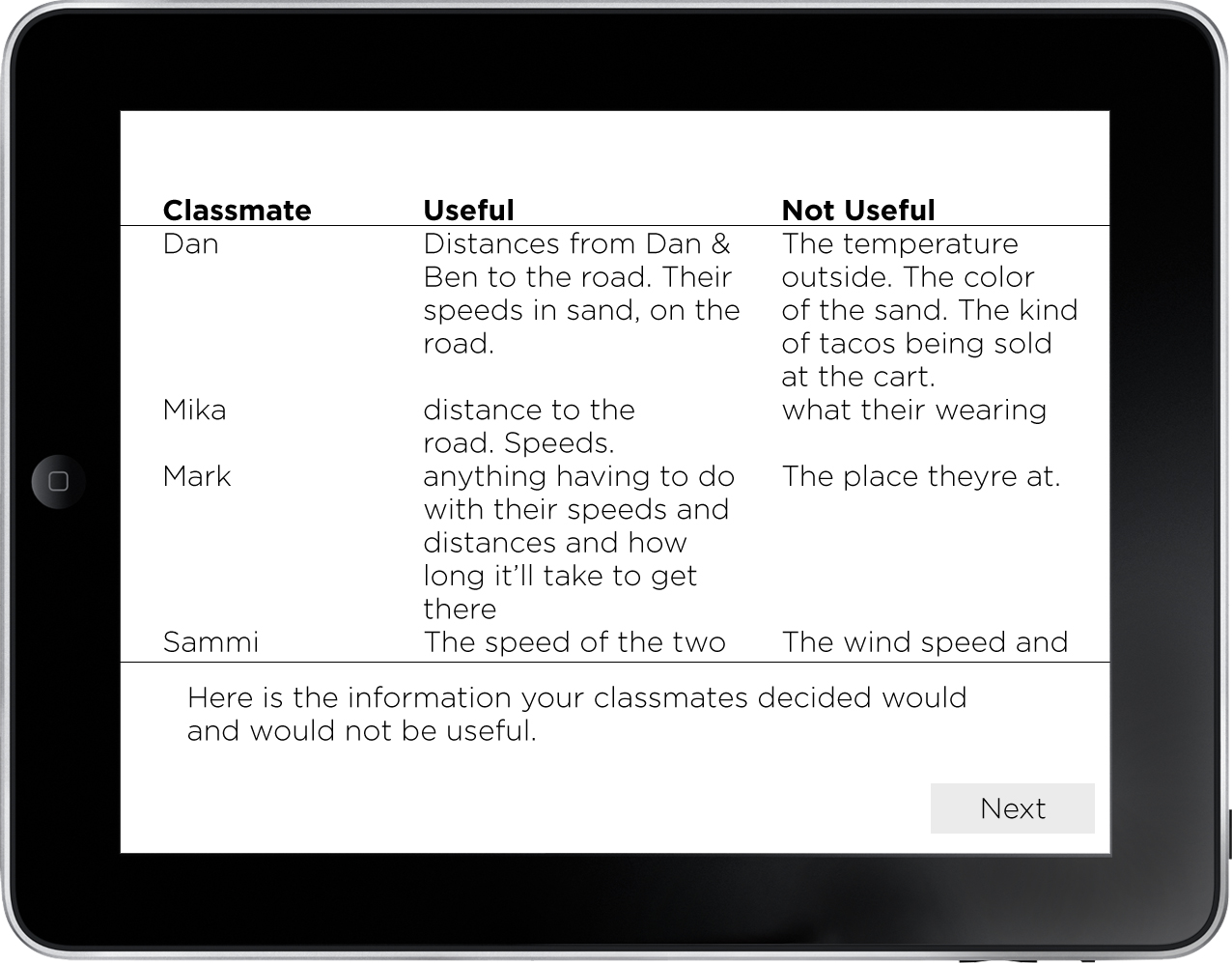 | Classmate | Useful | Not Useful |
|---|---|---|
| Dan | Distances from Dan & Ben to the road. Their speeds in sand, on the road. | The temperature outside. The color of the sand. The kind of tacos being sold at the cart. |
| Mika | distance to the road. Speeds. | what their wearing |
| Mark | anything having to do with their speeds and distances and how long it'll take to get there | The place theyre at. |
| Sammi | The speed of the two | The wind speed and |

Here is the information your classmates decided would and would not be useful.

Next